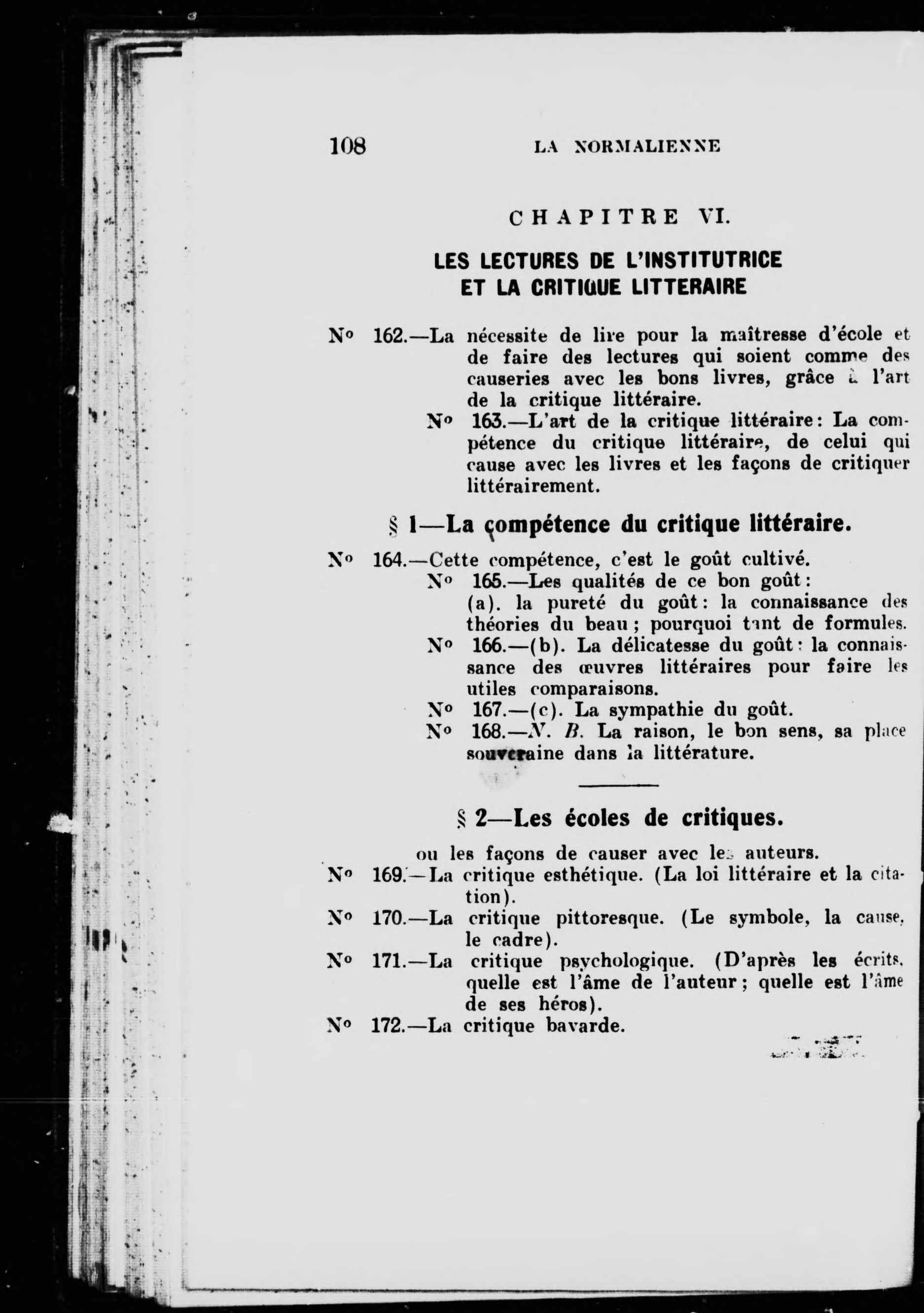 108 LA NORMALIENNE

CHAPITRE VI.

LES LECTURES DE L'INSTITUTRICE ET LA CRITIQUE LITTERAIRE

N° 162.—La nécessite de lire pour la maîtresse d'école et de faire des lectures qui soient comme des causeries avec les bons livres, grâce à l'art de la critique littéraire.

N° 163.—L'art de la critique littéraire: La compétence du critique littéraire, de celui qui cause avec les livres et les façons de critiquer littérairement.

§ 1—La compétence du critique littéraire.

N° 164.—Cette compétence, c'est le goût cultivé.

N° 165.—Les qualités de ce bon goût:
(a). la pureté du goût: la connaissance des théories du beau; pourquoi tant de formules.

N° 166.—(b). La délicatesse du goût: la connaissance des œuvres littéraires pour faire les utiles comparaisons.

N° 167.—(c). La sympathie du goût.

N° 168.—N. B. La raison, le bon sens, sa place souveraine dans la littérature.

§ 2—Les écoles de critiques.

ou les façons de causer avec les auteurs.

N° 169.—La critique esthétique. (La loi littéraire et la citation).

N° 170.—La critique pittoresque. (Le symbole, la cause, le cadre).

N° 171.—La critique psychologique. (D'après les écrits, quelle est l'âme de l'auteur; quelle est l'âme de ses héros).

N° 172.—La critique bavarde.